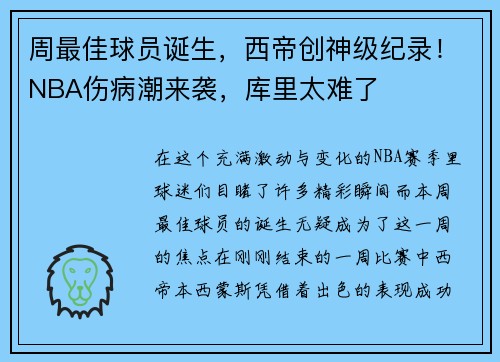 周最佳球员诞生，西帝创神级纪录！NBA伤病潮来袭，库里太难了

在这个充满激动与变化的NBA赛季里球迷们目睹了许多精彩瞬间而本周最佳球员的诞生无疑成为了这一周的焦点在刚刚结束的一周比赛中西帝本西蒙斯凭借着出色的表现成功